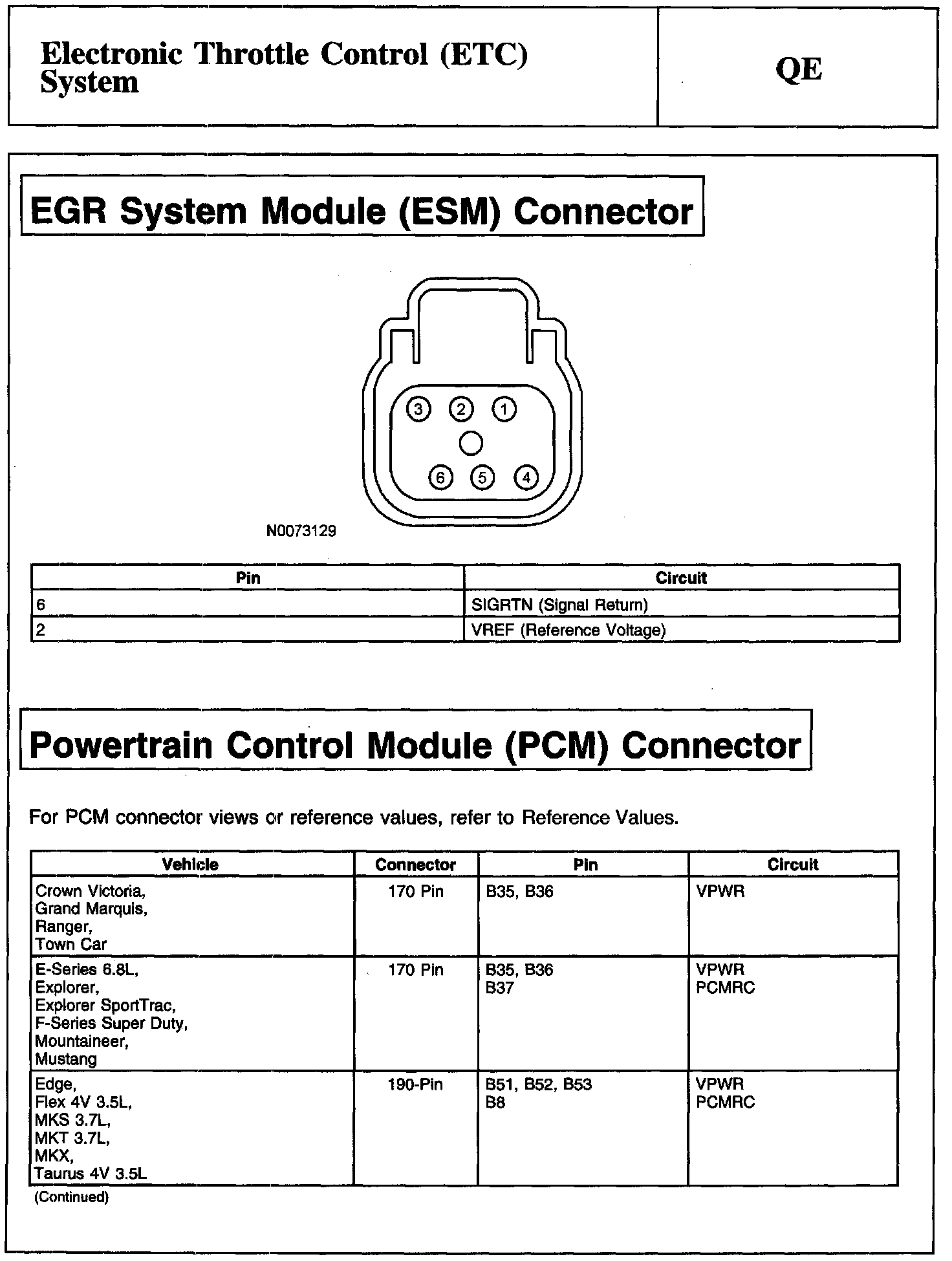 Electronic Throttle Control (ETC) System

QE

EGR System Module (ESM) Connector

3 2 1

6 5 4

N0073129

| Pin | Circuit |
|---|---|
| 6 | SIGRTN (Signal Return) |
| 2 | VREF (Reference Voltage) |

Powertrain Control Module (PCM) Connector

For PCM connector views or reference values, refer to Reference Values.

| Vehicle | Connector | Pin | Circuit |
|---|---|---|---|
| Crown Victoria, Grand Marquis, Ranger, Town Car | 170 Pin | B35, B36 | VPWR |
| E-Series 6.8L, Explorer, Explorer SportTrac, F-Series Super Duty, Mountaineer, Mustang | 170 Pin | B35, B36 B37 | VPWR PCMRC |
| Edge, Flex 4V 3.5L, MKS 3.7L, MKT 3.7L, MKX, Taurus 4V 3.5L | 190-Pin | B51, B52, B53 B8 | VPWR PCMRC |

(Continued)